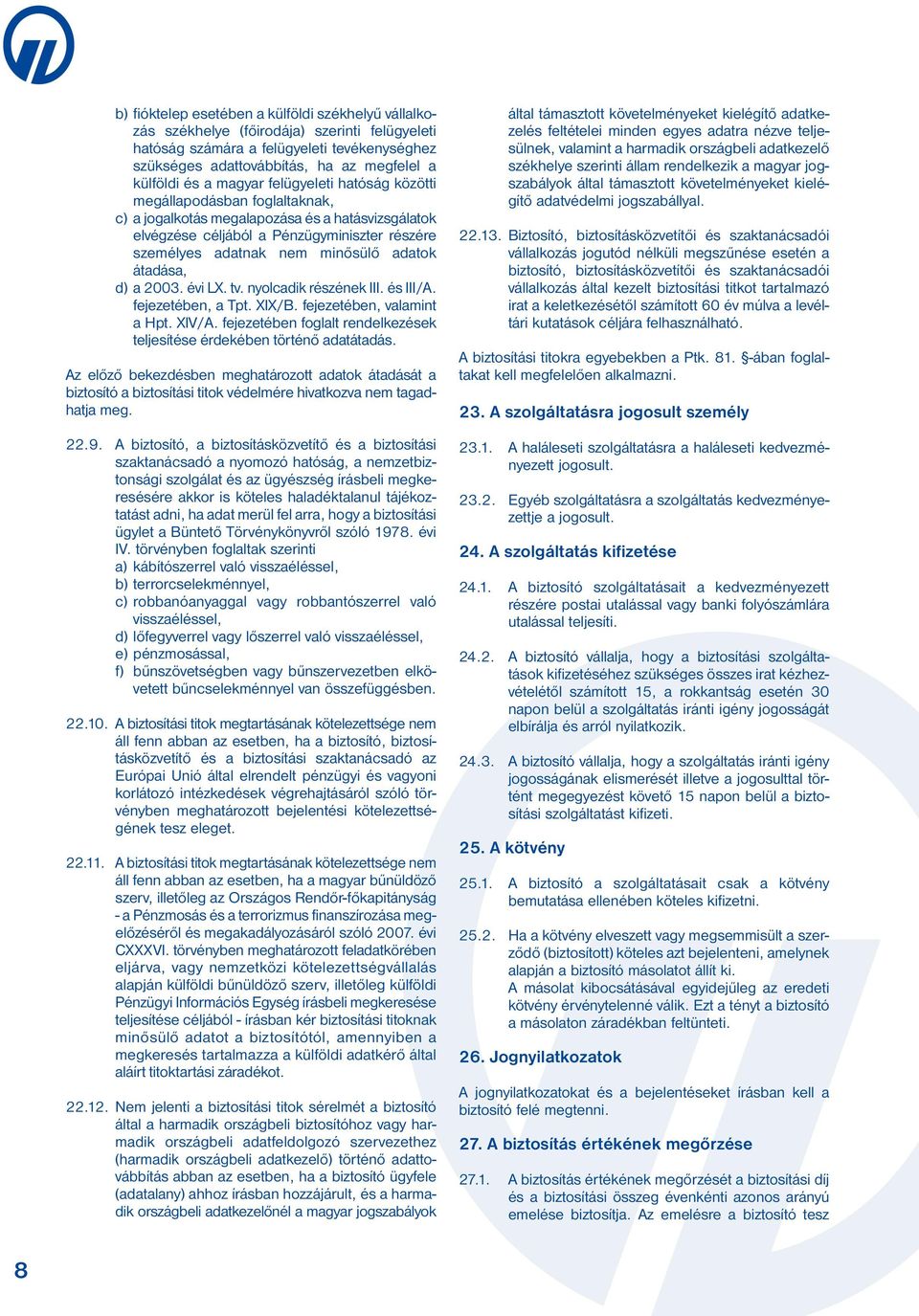 b) fióktelep esetében a külföldi székhelyű vállalkozás székhelye (főirodája) szerinti felügyeleti hatóság számára a felügyeleti tevékenységhez szükséges adattovábbítás, ha az megfelel a külföldi és a magyar felügyeleti hatóság közötti megállapodásban foglaltaknak,

c) a jogalkotás megalapozása és a hatásvizsgálatok elvégzése céljából a Pénzügyminiszter részére személyes adatnak nem minősülő adatok átadása,

d) a 2003. évi LX. tv. nyolcadik részének III. és III/A. fejezetében, a Tpt. XIX/B. fejezetében, valamint a Hpt. XIV/A. fejezetében foglalt rendelkezések teljesítése érdekében történő adatátadás.

Az előző bekezdésben meghatározott adatok átadását a biztosító a biztosítási titok védelmére hivatkozva nem tagadhatja meg.

22.9. A biztosító, a biztosításközvetítő és a biztosítási szaktanácsadó a nyomozó hatóság, a nemzetbiztonsági szolgálat és az ügyészség írásbeli megkeresésére akkor is köteles haladéktalanul tájékoztatást adni, ha adat merül fel arra, hogy a biztosítási ügylet a Büntető Törvénykönyvről szóló 1978. évi IV. törvényben foglaltak szerinti

a) kábítószerrel való visszaéléssel,

b) terrorcselekménnyel,

c) robbanóanyaggal vagy robbantószerrel való visszaéléssel,

d) lőfegyverrel vagy lőszerrel való visszaéléssel,

e) pénzmosással,

f) bűnszövetségben vagy bűnszervezetben elkövetett bűncselekménnyel van összefüggésben.

22.10. A biztosítási titok megtartásának kötelezettsége nem áll fenn abban az esetben, ha a biztosító, biztosításközvetítő és a biztosítási szaktanácsadó az Európai Unió által elrendelt pénzügyi és vagyoni korlátozó intézkedések végrehajtásáról szóló törvényben meghatározott bejelentési kötelezettségének tesz eleget.

22.11. A biztosítási titok megtartásának kötelezettsége nem áll fenn abban az esetben, ha a magyar bűnüldöző szerv, illetőleg az Országos Rendőr-főkapitányság - a Pénzmosás és a terrorizmus finanszírozása megelőzéséről és megakadályozásáról szóló 2007. évi CXXXVI. törvényben meghatározott feladatkörében eljárva, vagy nemzetközi kötelezettségvállalás alapján külföldi bűnüldöző szerv, illetőleg külföldi Pénzügyi Információs Egység írásbeli megkeresése teljesítése céljából - írásban kér biztosítási titoknak minősülő adatot a biztosítótól, amennyiben a megkeresés tartalmazza a külföldi adatkérő által aláírt titoktartási záradékot.

22.12. Nem jelenti a biztosítási titok sérelmét a biztosító által a harmadik országbeli biztosítóhoz vagy harmadik országbeli adatfeldolgozó szervezethez (harmadik országbeli adatkezelő) történő adattovábbítás abban az esetben, ha a biztosító ügyfele (adatalany) ahhoz írásban hozzájárult, és a harmadik országbeli adatkezelőnél a magyar jogszabályok által támasztott követelményeket kielégítő adatkezelés feltételei minden egyes adatra nézve teljesülnek, valamint a harmadik országbeli adatkezelő székhelye szerinti állam rendelkezik a magyar jogszabályok által támasztott követelményeket kielégítő adatvédelmi jogszabállyal.

22.13. Biztosító, biztosításközvetítői és szaktanácsadói vállalkozás jogutód nélküli megszűnése esetén a biztosító, biztosításközvetítői és szaktanácsadói vállalkozás által kezelt biztosítási titkot tartalmazó irat a keletkezésétől számított 60 év múlva a levéltári kutatások céljára felhasználható.

A biztosítási titokra egyebekben a Ptk. 81. §-ában foglaltakat kell megfelelően alkalmazni.

23. A szolgáltatásra jogosult személy

23.1. A haláleseti szolgáltatásra a haláleseti kedvezményezett jogosult.

23.2. Egyéb szolgáltatásra a szolgáltatás kedvezményezettje a jogosult.

24. A szolgáltatás kifizetése

24.1. A biztosító szolgáltatásait a kedvezményezett részére postai utalással vagy banki folyószámlára utalással teljesíti.

24.2. A biztosító vállalja, hogy a biztosítási szolgáltatások kifizetéséhez szükséges összes irat kézhezvételétől számított 15, a rokkantság esetén 30 napon belül a szolgáltatás iránti igény jogosságát elbírálja és arról nyilatkozik.

24.3. A biztosító vállalja, hogy a szolgáltatás iránti igény jogosságának elismerését illetve a jogosulttal történt megegyezést követő 15 napon belül a biztosítási szolgáltatást kifizeti.

25. A kötvény

25.1. A biztosító a szolgáltatásait csak a kötvény bemutatása ellenében köteles kifizetni.

25.2. Ha a kötvény elveszett vagy megsemmisült a szerződő (biztosított) köteles azt bejelenteni, amelynek alapján a biztosító másolatot állít ki.
A másolat kibocsátásával egyidejűleg az eredeti kötvény érvénytelenné válik. Ezt a tényt a biztosító a másolaton záradékban feltünteti.

26. Jognyilatkozatok

A jognyilatkozatokat és a bejelentéseket írásban kell a biztosító felé megtenni.

27. A biztosítás értékének megőrzése

27.1. A biztosítás értékének megőrzését a biztosítási díj és a biztosítási összeg évenkénti azonos arányú emelése biztosítja. Az emelésre a biztosító tesz

8